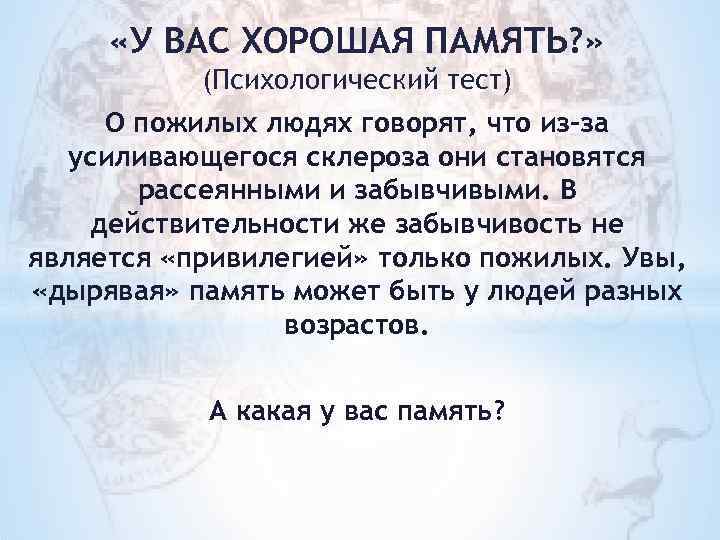 «У ВАС ХОРОШАЯ ПАМЯТЬ?»
(Психологический тест)

О пожилых людях говорят, что из-за усиливающегося склероза они становятся рассеянными и забывчивыми. В действительности же забывчивость не является «привилегией» только пожилых. Увы, «дырявая» память может быть у людей разных возрастов.

А какая у вас память?